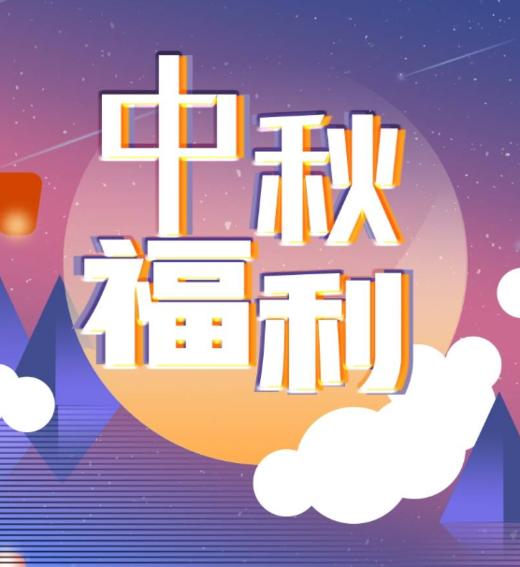 中秋
福利